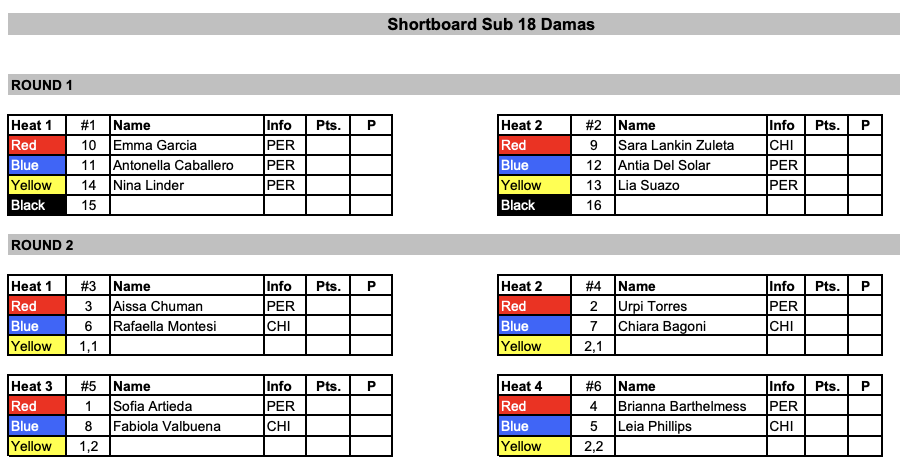 Shortboard Sub 18 Damas

ROUND 1

| Heat 1 | #1 | Name | Info | Pts. | P |
|---|---|---|---|---|---|
| Red | 10 | Emma Garcia | PER | | |
| Blue | 11 | Antonella Caballero | PER | | |
| Yellow | 14 | Nina Linder | PER | | |
| Black | 15 | | | | |

| Heat 2 | #2 | Name | Info | Pts. | P |
|---|---|---|---|---|---|
| Red | 9 | Sara Lankin Zuleta | CHI | | |
| Blue | 12 | Antia Del Solar | PER | | |
| Yellow | 13 | Lia Suazo | PER | | |
| Black | 16 | | | | |

ROUND 2

| Heat 1 | #3 | Name | Info | Pts. | P |
|---|---|---|---|---|---|
| Red | 3 | Aissa Chuman | PER | | |
| Blue | 6 | Rafaella Montesi | CHI | | |
| Yellow | 1,1 | | | | |

| Heat 2 | #4 | Name | Info | Pts. | P |
|---|---|---|---|---|---|
| Red | 2 | Urpi Torres | PER | | |
| Blue | 7 | Chiara Bagoni | CHI | | |
| Yellow | 2,1 | | | | |

| Heat 3 | #5 | Name | Info | Pts. | P |
|---|---|---|---|---|---|
| Red | 1 | Sofia Artieda | PER | | |
| Blue | 8 | Fabiola Valbuena | CHI | | |
| Yellow | 1,2 | | | | |

| Heat 4 | #6 | Name | Info | Pts. | P |
|---|---|---|---|---|---|
| Red | 4 | Brianna Barthelmess | PER | | |
| Blue | 5 | Leia Phillips | CHI | | |
| Yellow | 2,2 | | | | |